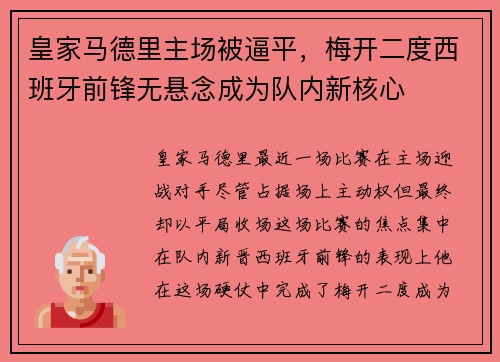 皇家马德里主场被逼平，梅开二度西班牙前锋无悬念成为队内新核心

皇家马德里最近一场比赛在主场迎战对手尽管占据场上主动权但最终却以平局收场这场比赛的焦点集中在队内新晋西班牙前锋的表现上他在这场硬仗中完成了梅开二度成为